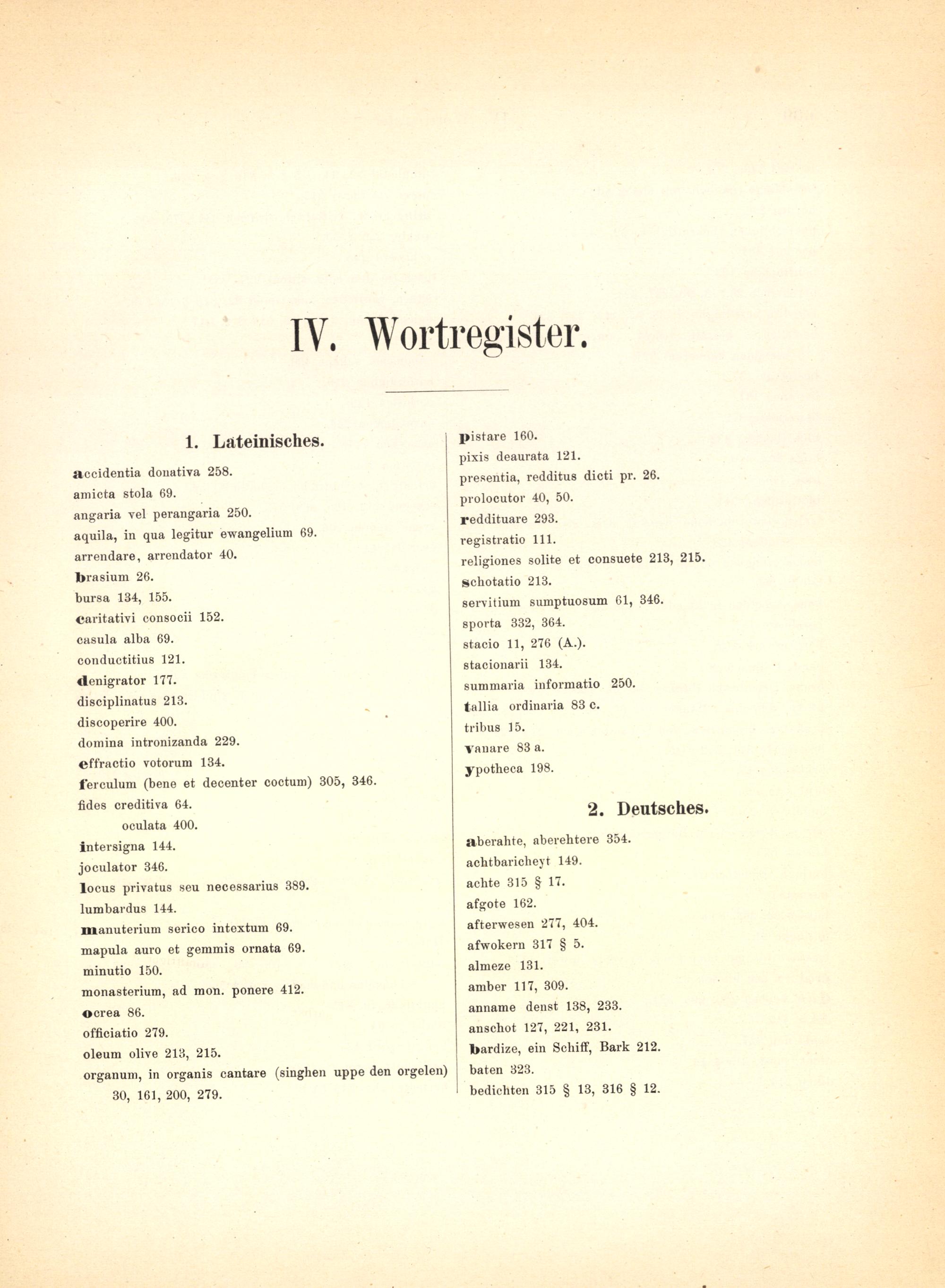 IV. Wortregister.

1. Lateinisches.

accidentia donativa 258.
amicta stola 69.
angaria vel perangaria 250.
aquila, in qua legitur ewangelium 69.
arrendare, arrendator 40.
brasium 26.
bursa 134, 155.
caritativi consocii 152.
casula alba 69.
conductitius 121.
denigrator 177.
disciplinatus 213.
discoperire 400.
domina intronizanda 229.
effractio votorum 134.
ferculum (bene et decenter coctum) 305, 346.
fides creditiva 64.
oculata 400.
intersigna 144.
joculator 346.
locus privatus seu necessarius 389.
lumbardus 144.
manuterium serico intextum 69.
mapula auro et gemmis ornata 69.
minutio 150.
monasterium, ad mon. ponere 412.
ocrea 86.
officiatio 279.
oleum olive 213, 215.
organum, in organis cantare (singhen uppe den orgelen) 30, 161, 200, 279.
pistare 160.
pixis deaurata 121.
presentia, redditus dicti pr. 26.
prolocutor 40, 50.
reddituare 293.
registratio 111.
religiones solite et consuete 213, 215.
schotatio 213.
servitium sumptuosum 61, 346.
sporta 332, 364.
stacio 11, 276 (A.).
stacionarii 134.
summaria informatio 250.
tallia ordinaria 83 c.
tribus 15.
vanare 83 a.
ypotheca 198.

2. Deutsches.

aberahte, aberehtere 354.
achtbaricheyt 149.
achte 315 § 17.
afgote 162.
afterwesen 277, 404.
afwokern 317 § 5.
almeze 131.
amber 117, 309.
anname denst 138, 233.
anschot 127, 221, 231.
bardize, ein Schiff, Bark 212.
baten 323.
bedichten 315 § 13, 316 § 12.